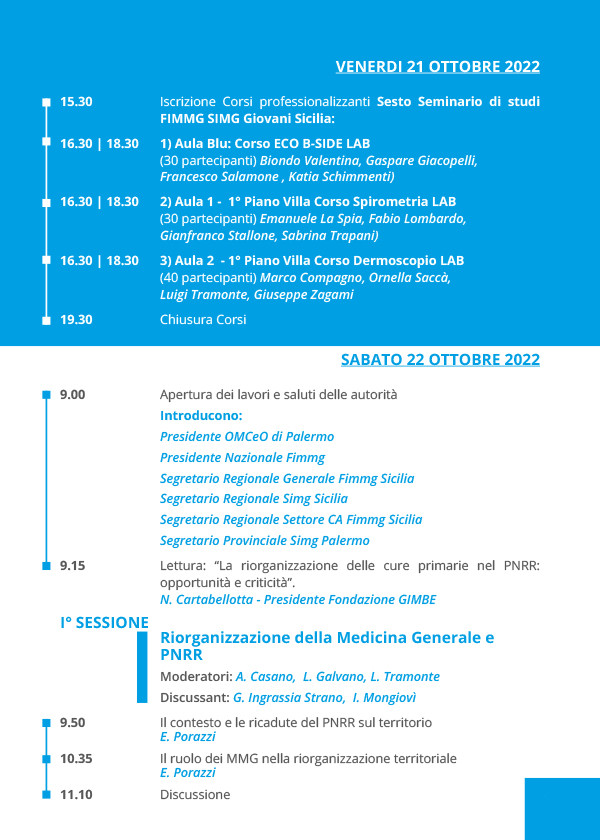 VENERDI 21 OTTOBRE 2022

15.30 Iscrizione Corsi professionalizzanti Sesto Seminario di studi FIMMG SIMG Giovani Sicilia:

16.30 | 18.30 1) Aula Blu: Corso ECO B-SIDE LAB (30 partecipanti) Biondo Valentina, Gaspare Giacopelli, Francesco Salamone , Katia Schimmenti)

16.30 | 18.30 2) Aula 1 - 1° Piano Villa Corso Spirometria LAB (30 partecipanti) Emanuele La Spia, Fabio Lombardo, Gianfranco Stallone, Sabrina Trapani)

16.30 | 18.30 3) Aula 2 - 1° Piano Villa Corso Dermoscopio LAB (40 partecipanti) Marco Compagno, Ornella Saccà, Luigi Tramonte, Giuseppe Zagami

19.30 Chiusura Corsi

SABATO 22 OTTOBRE 2022

9.00 Apertura dei lavori e saluti delle autorità
Introducono:
Presidente OMCeO di Palermo
Presidente Nazionale Fimmg
Segretario Regionale Generale Fimmg Sicilia
Segretario Regionale Simg Sicilia
Segretario Regionale Settore CA Fimmg Sicilia
Segretario Provinciale Simg Palermo

9.15 Lettura: “La riorganizzazione delle cure primarie nel PNRR: opportunità e criticità”.
N. Cartabellotta - Presidente Fondazione GIMBE

I° SESSIONE
Riorganizzazione della Medicina Generale e PNRR
Moderatori: A. Casano, L. Galvano, L. Tramonte
Discussant: G. Ingrassia Strano, I. Mongiovì

9.50 Il contesto e le ricadute del PNRR sul territorio
E. Porazzi

10.35 Il ruolo dei MMG nella riorganizzazione territoriale
E. Porazzi

11.10 Discussione